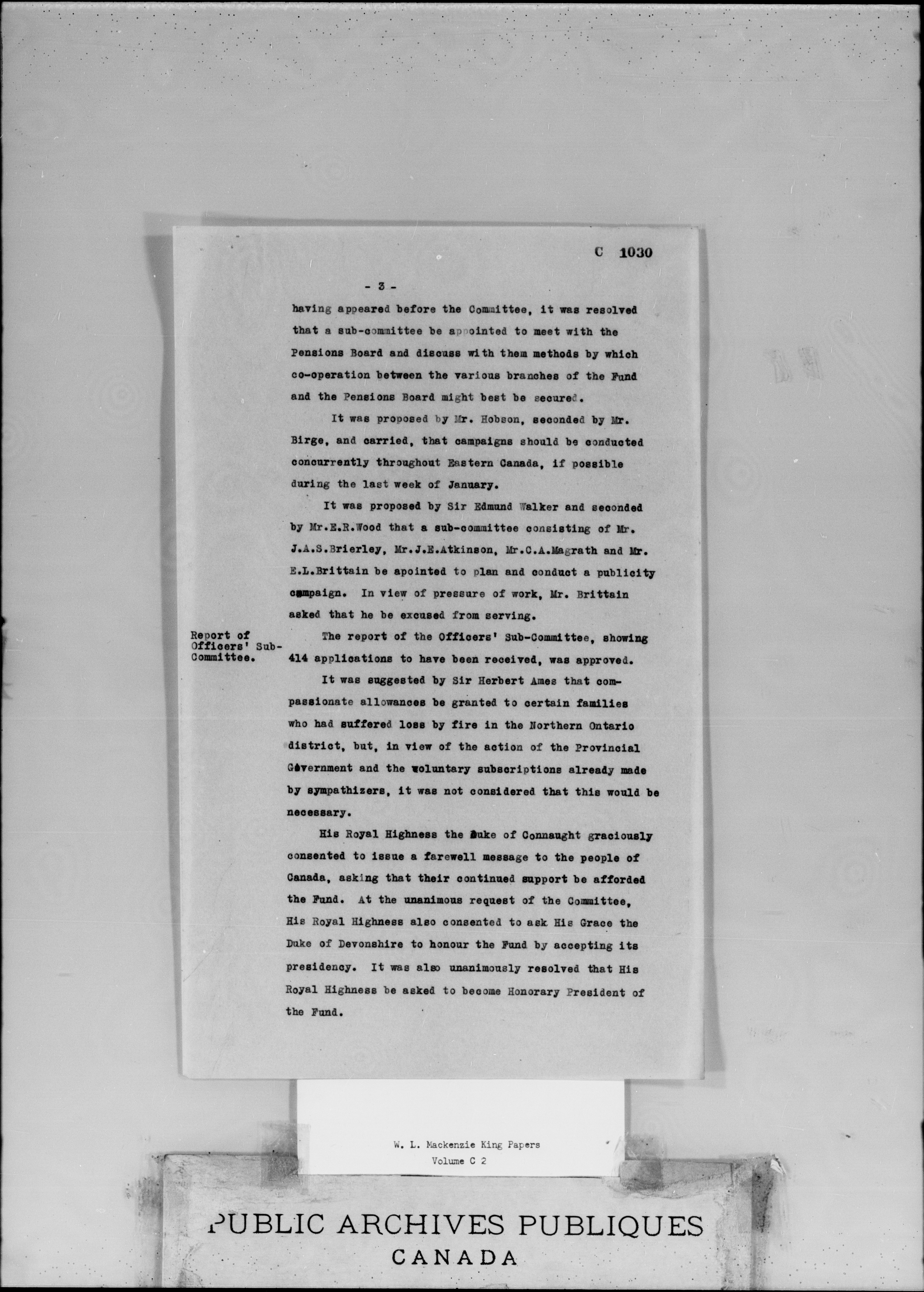 C 1030

- 3 -

having appeared before the Committee, it was resolved that a sub-committee be appointed to meet with the Pensions Board and discuss with them methods by which co-operation between the various branches of the Fund and the Pensions Board might best be secured.

It was proposed by Mr. Hobson, seconded by Mr. Birge, and carried, that campaigns should be conducted concurrently throughout Eastern Canada, if possible during the last week of January.

It was proposed by Sir Edmund Walker and seconded by Mr.E.R.Wood that a sub-committee consisting of Mr. J.A.S.Brierley, Mr.J.E.Atkinson, Mr.C.A.Magrath and Mr. E.L.Brittain be apointed to plan and conduct a publicity campaign. In view of pressure of work, Mr. Brittain asked that he be excused from serving.

Report of Officers' Sub-Committee.

The report of the Officers' Sub-Committee, showing 414 applications to have been received, was approved.

It was suggested by Sir Herbert Ames that compassionate allowances be granted to certain families who had suffered loss by fire in the Northern Ontario district, but, in view of the action of the Provincial Government and the voluntary subscriptions already made by sympathizers, it was not considered that this would be necessary.

His Royal Highness the Duke of Connaught graciously consented to issue a farewell message to the people of Canada, asking that their continued support be afforded the Fund. At the unanimous request of the Committee, His Royal Highness also consented to ask His Grace the Duke of Devonshire to honour the Fund by accepting its presidency. It was also unanimously resolved that His Royal Highness be asked to become Honorary President of the Fund.

W. L. Mackenzie King Papers
Volume C 2

PUBLIC ARCHIVES PUBLIQUES
CANADA